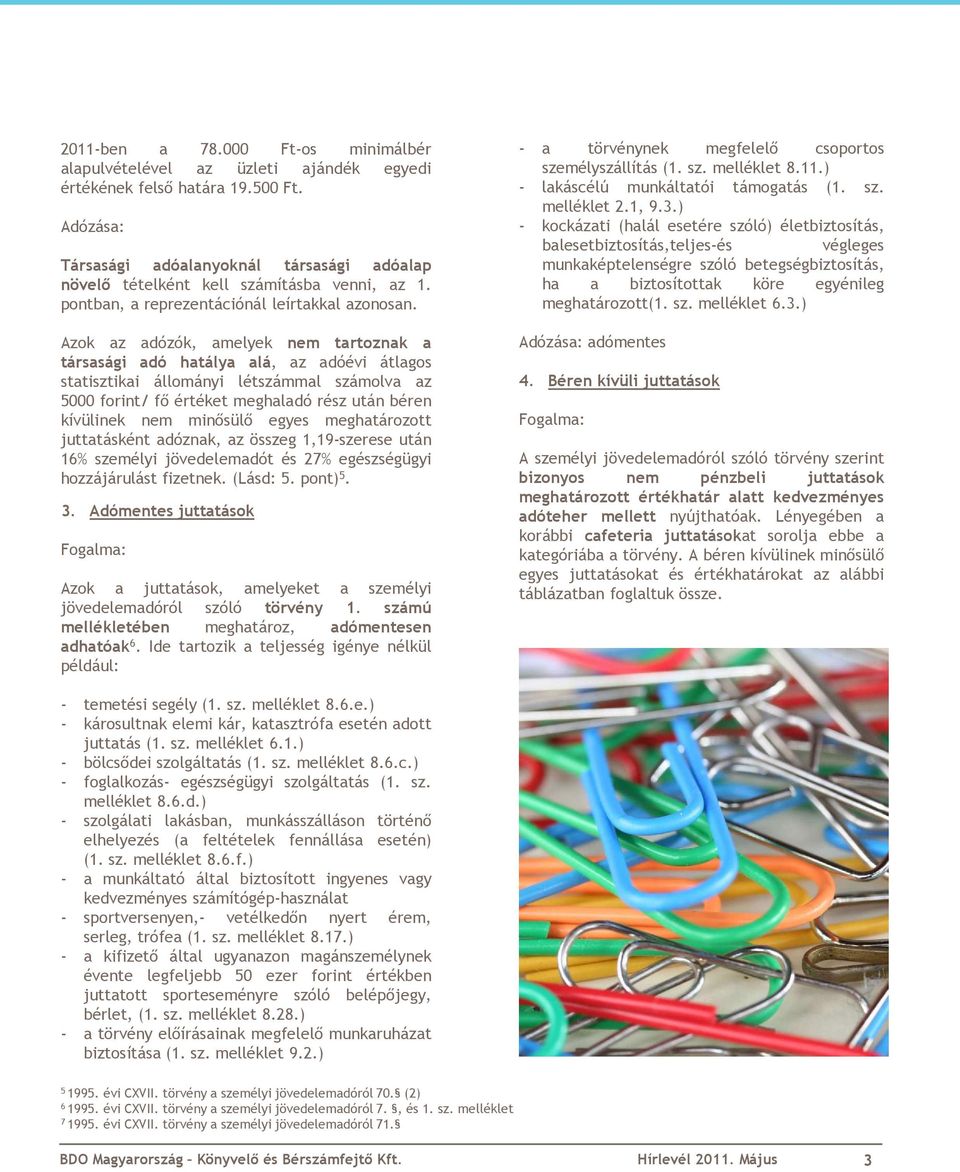 2011-ben a 78.000 Ft-os minimálbér alapulvételével az üzleti ajándék egyedi értékének felső határa 19.500 Ft.

Adózása:

Társasági adóalanyoknál társasági adóalap növelő tételként kell számításba venni, az 1. pontban, a reprezentációnál leírtakkal azonosan.

Azok az adózók, amelyek nem tartoznak a társasági adó hatálya alá, az adóévi átlagos statisztikai állományi létszámmal számolva az 5000 forint/ fő értéket meghaladó rész után béren kívülinek nem minősülő egyes meghatározott juttatásként adóznak, az összeg 1,19-szerese után 16% személyi jövedelemadót és 27% egészségügyi hozzájárulást fizetnek. (Lásd: 5. pont)$^5$.

3. Adómentes juttatások

Fogalma:

Azok a juttatások, amelyeket a személyi jövedelemadóról szóló törvény 1. számú mellékletében meghatároz, adómentesen adhatóak$^6$. Ide tartozik a teljesség igénye nélkül például:

- temetési segély (1. sz. melléklet 8.6.e.)
- károsultnak elemi kár, katasztrófa esetén adott juttatás (1. sz. melléklet 6.1.)
- bölcsődei szolgáltatás (1. sz. melléklet 8.6.c.)
- foglalkozás- egészségügyi szolgáltatás (1. sz. melléklet 8.6.d.)
- szolgálati lakásban, munkásszálláson történő elhelyezés (a feltételek fennállása esetén) (1. sz. melléklet 8.6.f.)
- a munkáltató által biztosított ingyenes vagy kedvezményes számítógép-használat
- sportversenyen,- vetélkedőn nyert érem, serleg, trófea (1. sz. melléklet 8.17.)
- a kifizető által ugyanazon magánszemélynek évente legfeljebb 50 ezer forint értékben juttatott sporteseményre szóló belépőjegy, bérlet, (1. sz. melléklet 8.28.)
- a törvény előírásainak megfelelő munkaruházat biztosítása (1. sz. melléklet 9.2.)

- a törvénynek megfelelő csoportos személyszállítás (1. sz. melléklet 8.11.)
- lakáscélú munkáltatói támogatás (1. sz. melléklet 2.1, 9.3.)
- kockázati (halál esetére szóló) életbiztosítás, balesetbiztosítás,teljes-és végleges munkaképtelenségre szóló betegségbiztosítás, ha a biztosítottak köre egyénileg meghatározott(1. sz. melléklet 6.3.)

Adózása: adómentes

4. Béren kívüli juttatások

Fogalma:

A személyi jövedelemadóról szóló törvény szerint bizonyos nem pénzbeli juttatások meghatározott értékhatár alatt kedvezményes adóteher mellett nyújthatóak. Lényegében a korábbi cafeteria juttatásokat sorolja ebbe a kategóriába a törvény. A béren kívülinek minősülő egyes juttatásokat és értékhatárokat az alábbi táblázatban foglaltuk össze.

$^5$ 1995. évi CXVII. törvény a személyi jövedelemadóról 70.§ (2)
$^6$ 1995. évi CXVII. törvény a személyi jövedelemadóról 7. §, és 1. sz. melléklet
$^7$ 1995. évi CXVII. törvény a személyi jövedelemadóról 71.§

BDO Magyarország – Könyvelő és Bérszámfejtő Kft. Hírlevél 2011. Május 3